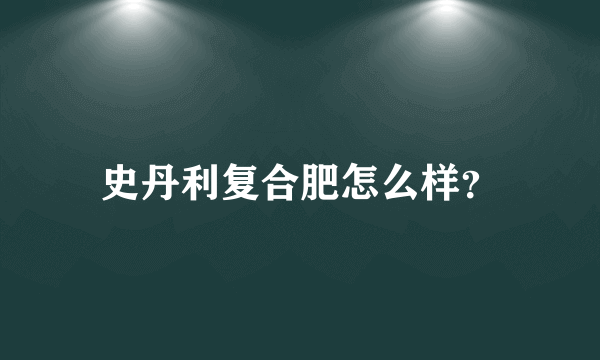 史丹利复合肥怎么样?